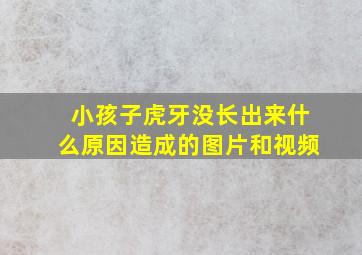 小孩子虎牙没长出来什么原因造成的图片和视频